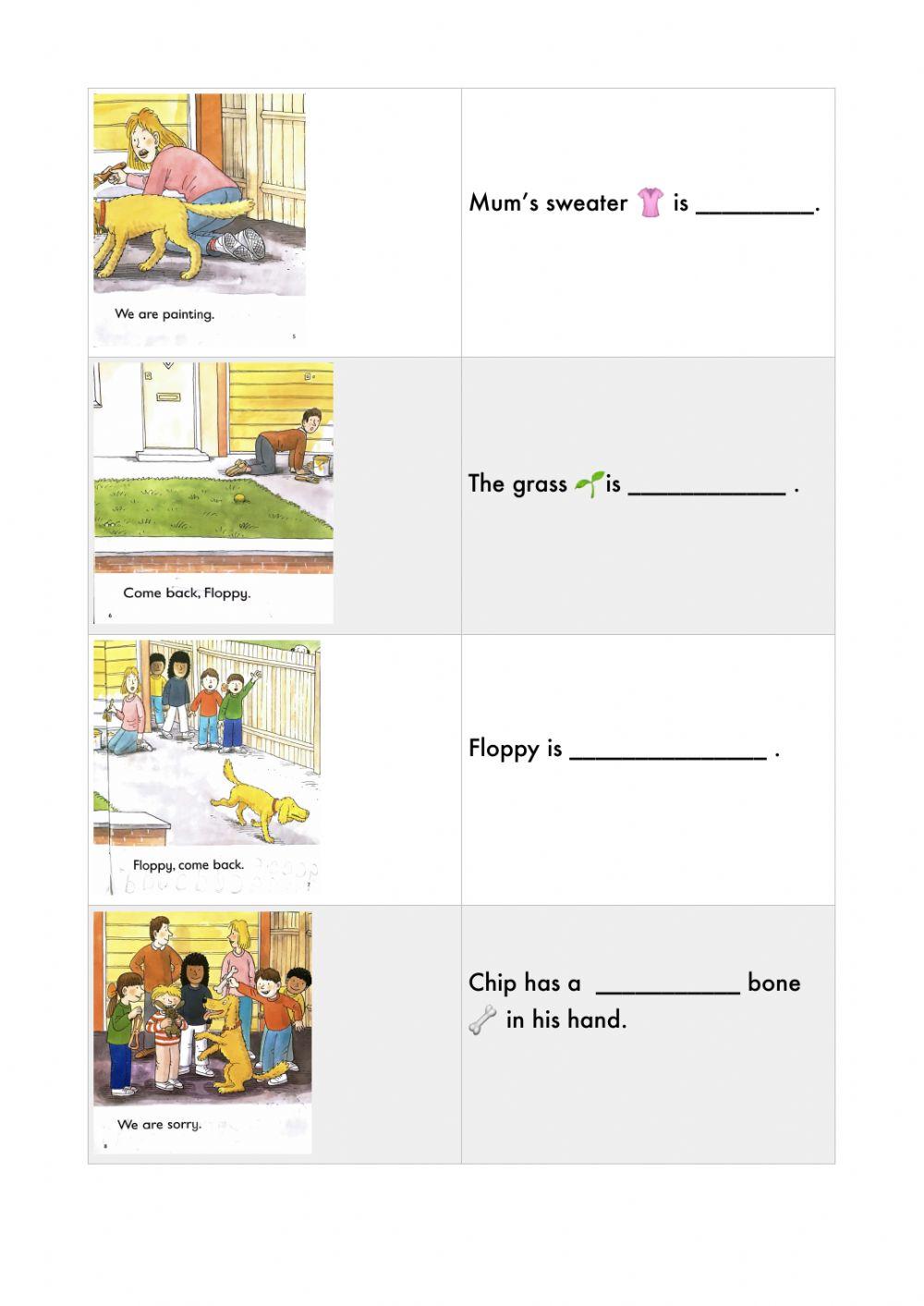 | We are painting. 5 | Mum's sweater is ____. |
|---|---|
| Come back, Floppy. 6 | The grass is ____ . |
| Floppy, come back. 7 | Floppy is ____ . |
| We are sorry. 8 | Chip has a ____ bone in his hand. |